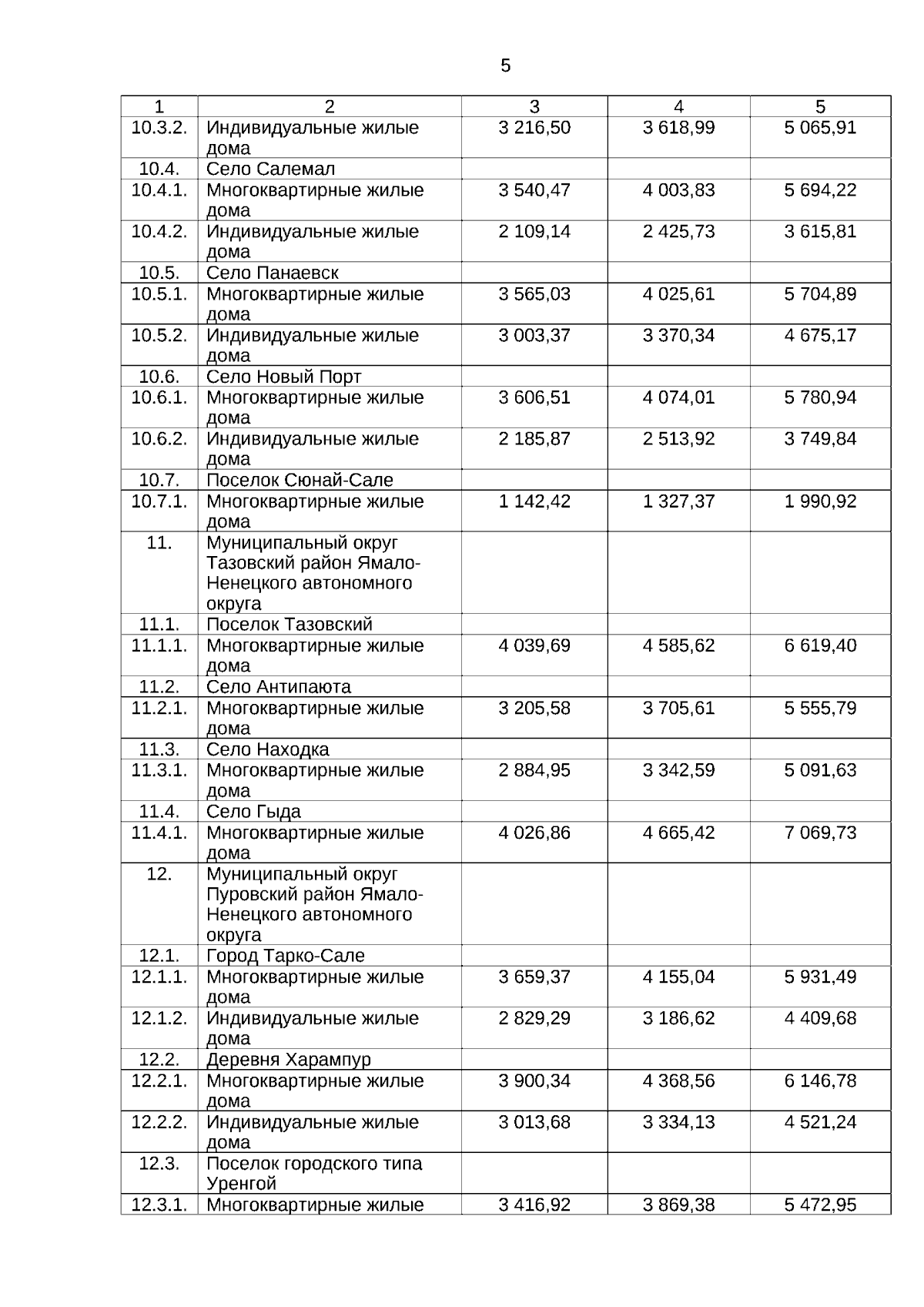 5

| 1 | 2 | 3 | 4 | 5 |
|---|---|---|---|---|
| 10.3.2. | Индивидуальные жилые дома | 3 216,50 | 3 618,99 | 5 065,91 |
| 10.4. | Село Салемал | | | |
| 10.4.1. | Многоквартирные жилые дома | 3 540,47 | 4 003,83 | 5 694,22 |
| 10.4.2. | Индивидуальные жилые дома | 2 109,14 | 2 425,73 | 3 615,81 |
| 10.5. | Село Панаевск | | | |
| 10.5.1. | Многоквартирные жилые дома | 3 565,03 | 4 025,61 | 5 704,89 |
| 10.5.2. | Индивидуальные жилые дома | 3 003,37 | 3 370,34 | 4 675,17 |
| 10.6. | Село Новый Порт | | | |
| 10.6.1. | Многоквартирные жилые дома | 3 606,51 | 4 074,01 | 5 780,94 |
| 10.6.2. | Индивидуальные жилые дома | 2 185,87 | 2 513,92 | 3 749,84 |
| 10.7. | Поселок Сюнай-Сале | | | |
| 10.7.1. | Многоквартирные жилые дома | 1 142,42 | 1 327,37 | 1 990,92 |
| 11. | Муниципальный округ Тазовский район Ямало-Ненецкого автономного округа | | | |
| 11.1. | Поселок Тазовский | | | |
| 11.1.1. | Многоквартирные жилые дома | 4 039,69 | 4 585,62 | 6 619,40 |
| 11.2. | Село Антипаюта | | | |
| 11.2.1. | Многоквартирные жилые дома | 3 205,58 | 3 705,61 | 5 555,79 |
| 11.3. | Село Находка | | | |
| 11.3.1. | Многоквартирные жилые дома | 2 884,95 | 3 342,59 | 5 091,63 |
| 11.4. | Село Гыда | | | |
| 11.4.1. | Многоквартирные жилые дома | 4 026,86 | 4 665,42 | 7 069,73 |
| 12. | Муниципальный округ Пуровский район Ямало-Ненецкого автономного округа | | | |
| 12.1. | Город Тарко-Сале | | | |
| 12.1.1. | Многоквартирные жилые дома | 3 659,37 | 4 155,04 | 5 931,49 |
| 12.1.2. | Индивидуальные жилые дома | 2 829,29 | 3 186,62 | 4 409,68 |
| 12.2. | Деревня Харампур | | | |
| 12.2.1. | Многоквартирные жилые дома | 3 900,34 | 4 368,56 | 6 146,78 |
| 12.2.2. | Индивидуальные жилые дома | 3 013,68 | 3 334,13 | 4 521,24 |
| 12.3. | Поселок городского типа Уренгой | | | |
| 12.3.1. | Многоквартирные жилые | 3 416,92 | 3 869,38 | 5 472,95 |